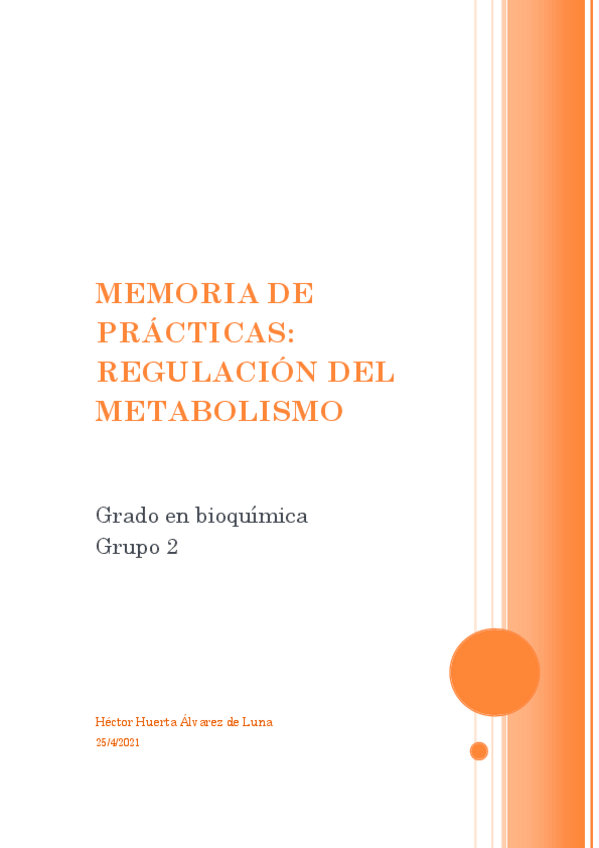 MEMORIA DE PRÁCTICAS: REGULACIÓN DEL METABOLISMO

Grado en bioquímica
Grupo 2

Héctor Huerta Álvarez de Luna
25/4/2021